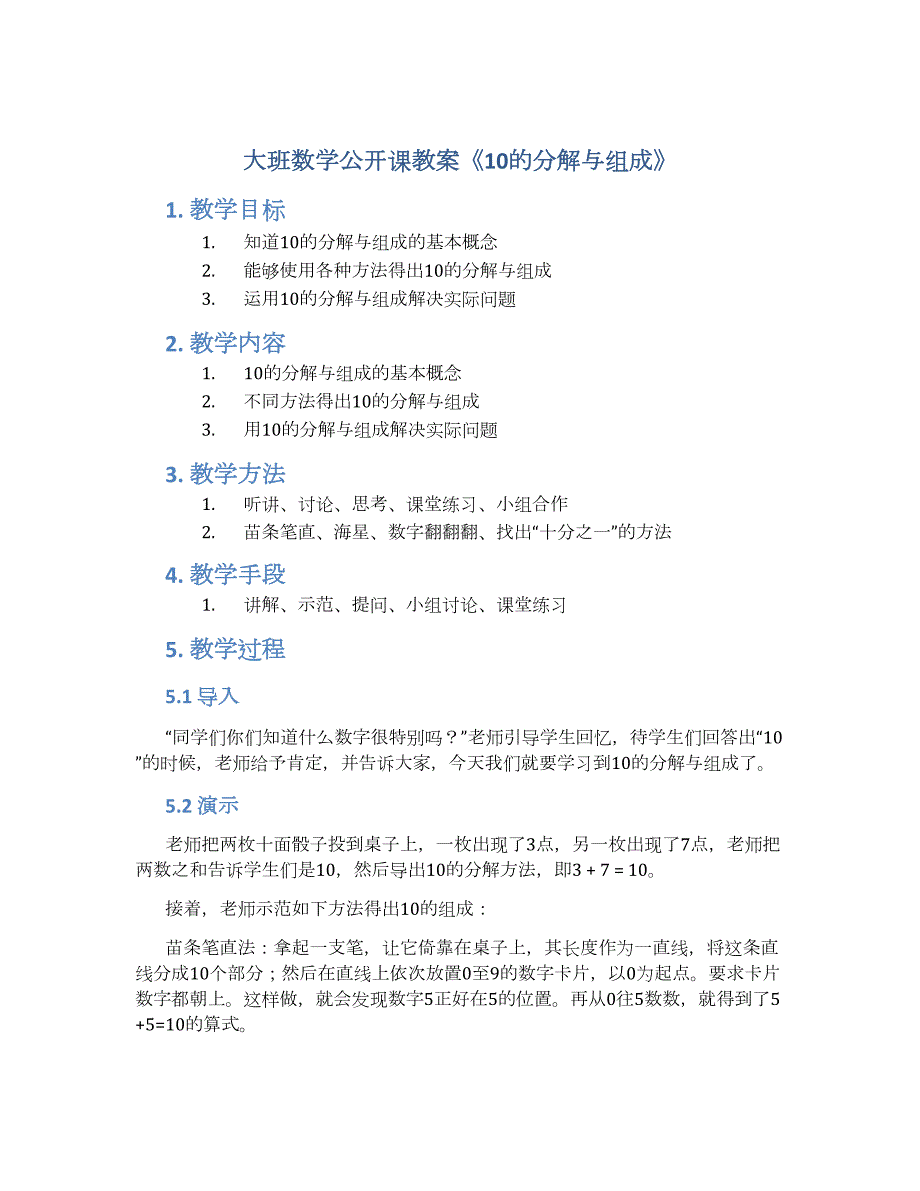 大班数学公开课教案《10的分解与组成》

1. 教学目标

1. 知道10的分解与组成的基本概念
2. 能够使用各种方法得出10的分解与组成
3. 运用10的分解与组成解决实际问题

2. 教学内容

1. 10的分解与组成的基本概念
2. 不同方法得出10的分解与组成
3. 用10的分解与组成解决实际问题

3. 教学方法

1. 听讲、讨论、思考、课堂练习、小组合作
2. 苗条笔直、海星、数字翻翻翻、找出“十分之一”的方法

4. 教学手段

1. 讲解、示范、提问、小组讨论、课堂练习

5. 教学过程

5.1 导入

“同学们你们知道什么数字很特别吗？”老师引导学生回忆，待学生们回答出“10”的时候，老师给予肯定，并告诉大家，今天我们就要学习到10的分解与组成了。

5.2 演示

老师把两枚十面骰子投到桌子上，一枚出现了3点，另一枚出现了7点，老师把两数之和告诉学生们是10，然后导出10的分解方法，即$3 + 7 = 10$。

接着，老师示范如下方法得出10的组成：

苗条笔直法：拿起一支笔，让它倚靠在桌子上，其长度作为一直线，将这条直线分成10个部分；然后在直线上依次放置0至9的数字卡片，以0为起点。要求卡片数字都朝上。这样做，就会发现数字5正好在5的位置。再从0往5数数，就得到了$5+5=10$的算式。